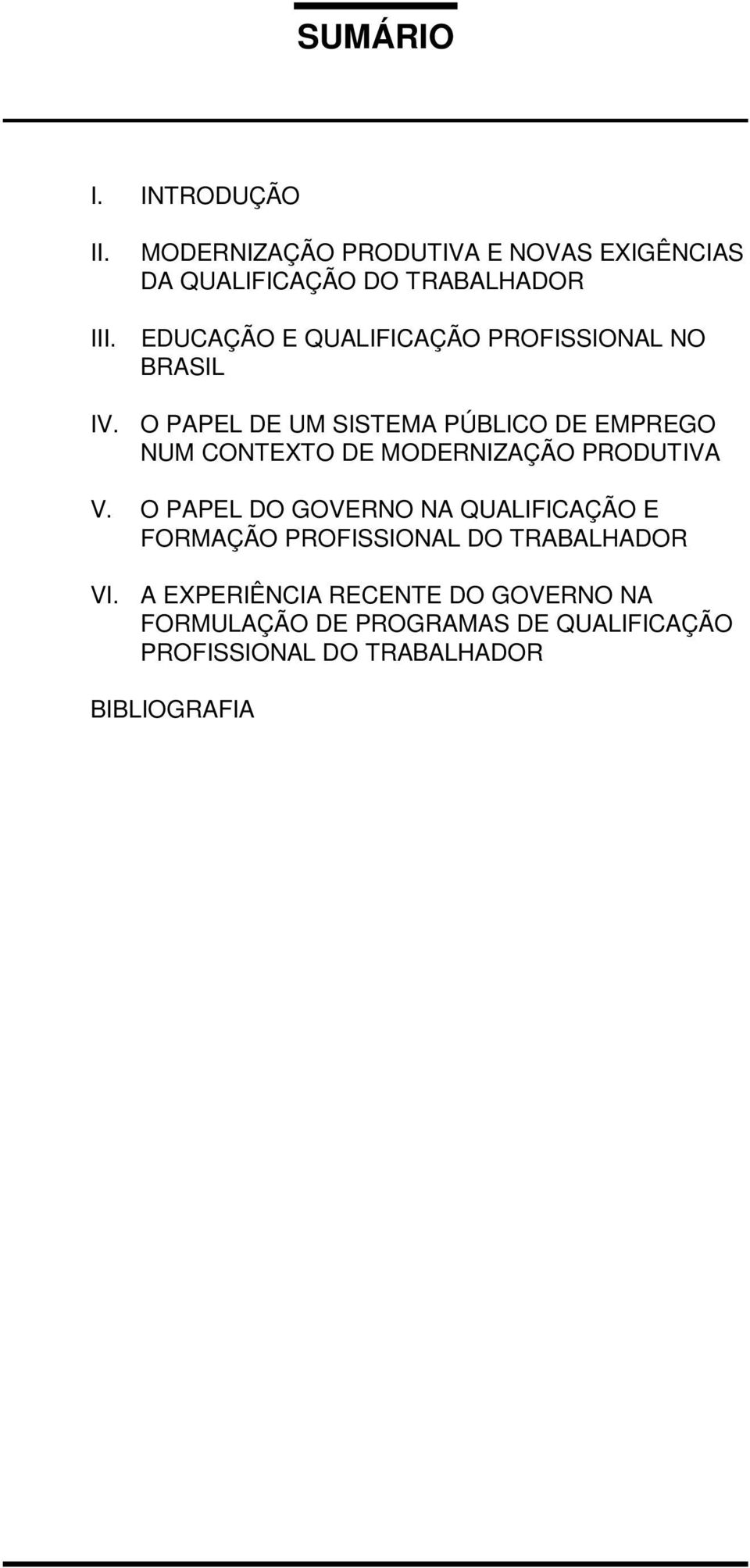 SUMÁRIO

I. INTRODUÇÃO

II. MODERNIZAÇÃO PRODUTIVA E NOVAS EXIGÊNCIAS DA QUALIFICAÇÃO DO TRABALHADOR

III. EDUCAÇÃO E QUALIFICAÇÃO PROFISSIONAL NO BRASIL

IV. O PAPEL DE UM SISTEMA PÚBLICO DE EMPREGO NUM CONTEXTO DE MODERNIZAÇÃO PRODUTIVA

V. O PAPEL DO GOVERNO NA QUALIFICAÇÃO E FORMAÇÃO PROFISSIONAL DO TRABALHADOR

VI. A EXPERIÊNCIA RECENTE DO GOVERNO NA FORMULAÇÃO DE PROGRAMAS DE QUALIFICAÇÃO PROFISSIONAL DO TRABALHADOR

BIBLIOGRAFIA